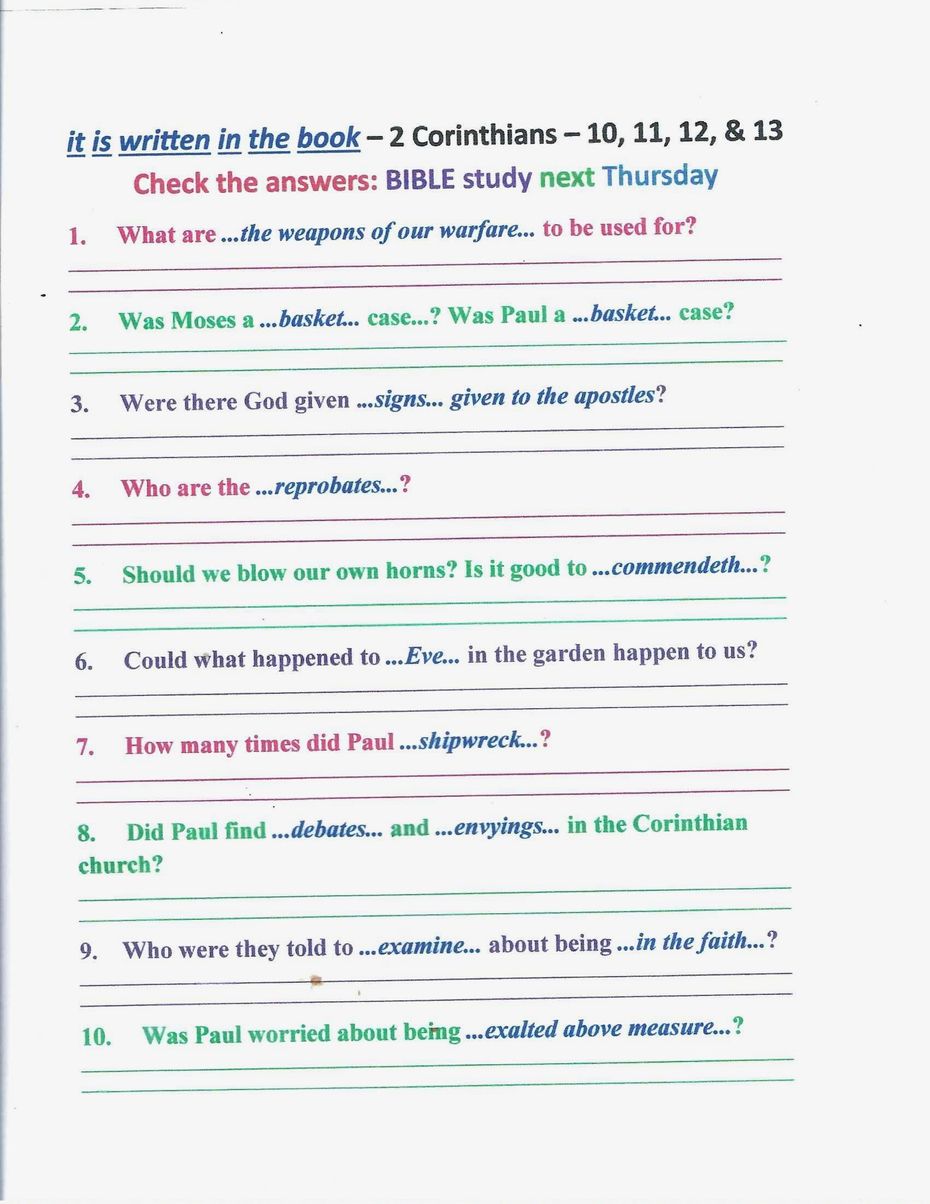 it is written in the book – 2 Corinthians – 10, 11, 12, & 13
Check the answers: BIBLE study next Thursday

1. What are ...the weapons of our warfare... to be used for?
____
____

2. Was Moses a ...basket... case...? Was Paul a ...basket... case?
____
____

3. Were there God given ...signs... given to the apostles?
____
____

4. Who are the ...reprobates...?
____
____

5. Should we blow our own horns? Is it good to ...commendeth...?
____
____

6. Could what happened to ...Eve... in the garden happen to us?
____
____

7. How many times did Paul ...shipwreck...?
____
____

8. Did Paul find ...debates... and ...envyings... in the Corinthian church?
____
____

9. Who were they told to ...examine... about being ...in the faith...?
____
____

10. Was Paul worried about being ...exalted above measure...?
____
____